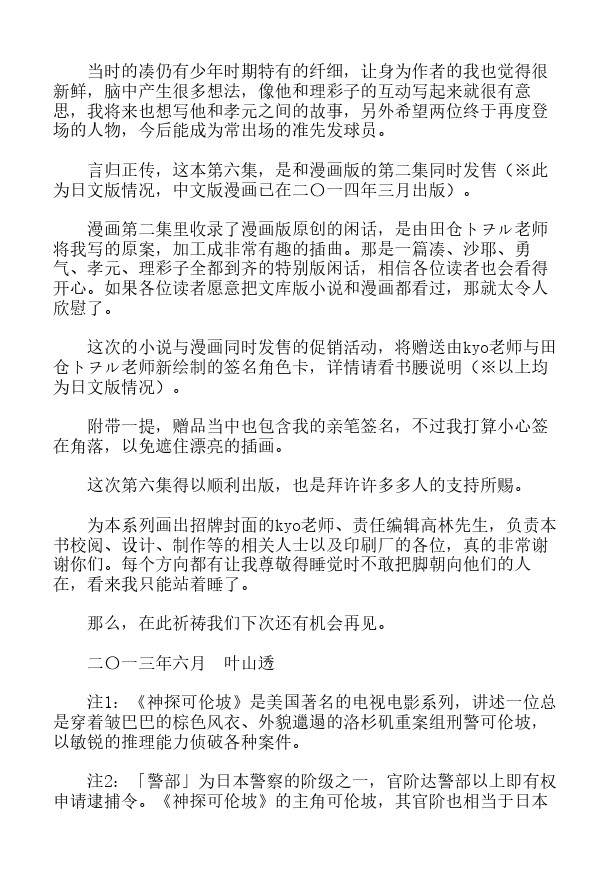 当时的凑仍有少年时期特有的纤细，让身为作者的我也觉得很新鲜，脑中产生很多想法，像他和理彩子的互动写起来就很有意思，我将来也想写他和孝元之间的故事，另外希望两位终于再度登场的人物，今后能成为常出场的准先发球员。

言归正传，这本第六集，是和漫画版的第二集同时发售（※此为日文版情况，中文版漫画已在二〇一四年三月出版）。

漫画第二集里收录了漫画版原创的闲话，是由田仓トヲル老师将我写的原案，加工成非常有趣的插曲。那是一篇凑、沙耶、勇气、孝元、理彩子全都到齐的特别版闲话，相信各位读者也会看得开心。如果各位读者愿意把文库版小说和漫画都看过，那就太令人欣慰了。

这次的小说与漫画同时发售的促销活动，将赠送由kyo老师与田仓トヲル老师新绘制的签名角色卡，详情请看书腰说明（※以上均为日文版情况）。

附带一提，赠品当中也包含我的亲笔签名，不过我打算小心签在角落，以免遮住漂亮的插画。

这次第六集得以顺利出版，也是拜许许多多人的支持所赐。

为本系列画出招牌封面的kyo老师、责任编辑高林先生，负责本书校阅、设计、制作等的相关人士以及印刷厂的各位，真的非常谢谢你们。每个方向都有让我尊敬得睡觉时不敢把脚朝向他们的人在，看来我只能站着睡了。

那么，在此祈祷我们下次还有机会再见。

二〇一三年六月　叶山透

注1：《神探可伦坡》是美国著名的电视电影系列，讲述一位总是穿着皱巴巴的棕色风衣、外貌邋遢的洛杉矶重案组刑警可伦坡，以敏锐的推理能力侦破各种案件。

注2：「警部」为日本警察的阶级之一，官阶达警部以上即有权申请逮捕令。《神探可伦坡》的主角可伦坡，其官阶也相当于日本